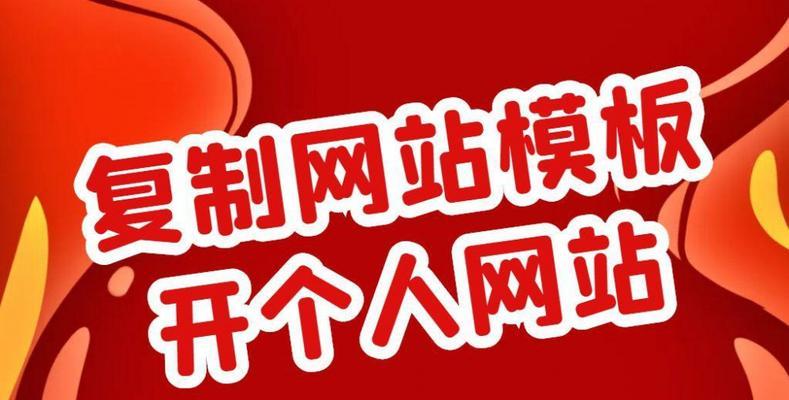 复制网站模板
开个人网站